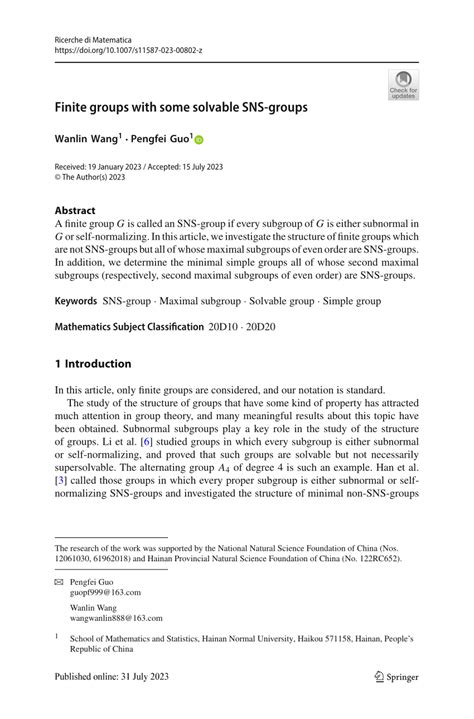 Ricerche di Matematica
https://doi.org/10.1007/s11587-023-00802-z

Check for updates

Finite groups with some solvable SNS-groups

Wanlin Wang$^1$ · Pengfei Guo$^1$

Received: 19 January 2023 / Accepted: 15 July 2023
© The Author(s) 2023

Abstract
A finite group $G$ is called an SNS-group if every subgroup of $G$ is either subnormal in $G$ or self-normalizing. In this article, we investigate the structure of finite groups which are not SNS-groups but all of whose maximal subgroups of even order are SNS-groups. In addition, we determine the minimal simple groups all of whose second maximal subgroups (respectively, second maximal subgroups of even order) are SNS-groups.

Keywords SNS-group · Maximal subgroup · Solvable group · Simple group

Mathematics Subject Classification 20D10 · 20D20

1 Introduction

In this article, only finite groups are considered, and our notation is standard.

The study of the structure of groups that have some kind of property has attracted much attention in group theory, and many meaningful results about this topic have been obtained. Subnormal subgroups play a key role in the study of the structure of groups. Li et al. [6] studied groups in which every subgroup is either subnormal or self-normalizing, and proved that such groups are solvable but not necessarily supersolvable. The alternating group $A_4$ of degree 4 is such an example. Han et al. [3] called those groups in which every proper subgroup is either subnormal or self-normalizing SNS-groups and investigated the structure of minimal non-SNS-groups

The research of the work was supported by the National Natural Science Foundation of China (Nos. 12061030, 61962018) and Hainan Provincial Natural Science Foundation of China (No. 122RC652).

Pengfei Guo
guopf999@163.com

Wanlin Wang
wangwanlin888@163.com

$^1$ School of Mathematics and Statistics, Hainan Normal University, Haikou 571158, Hainan, People's Republic of China

Published online: 31 July 2023

Springer